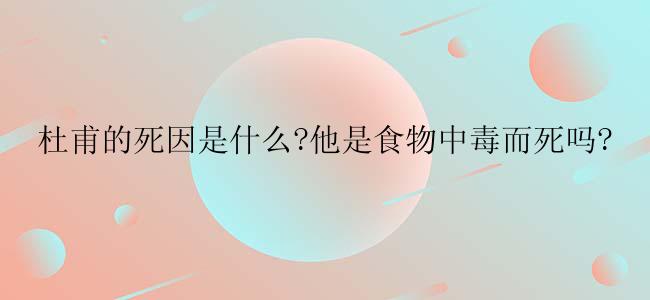 杜甫的死因是什么?他是食物中毒而死吗?